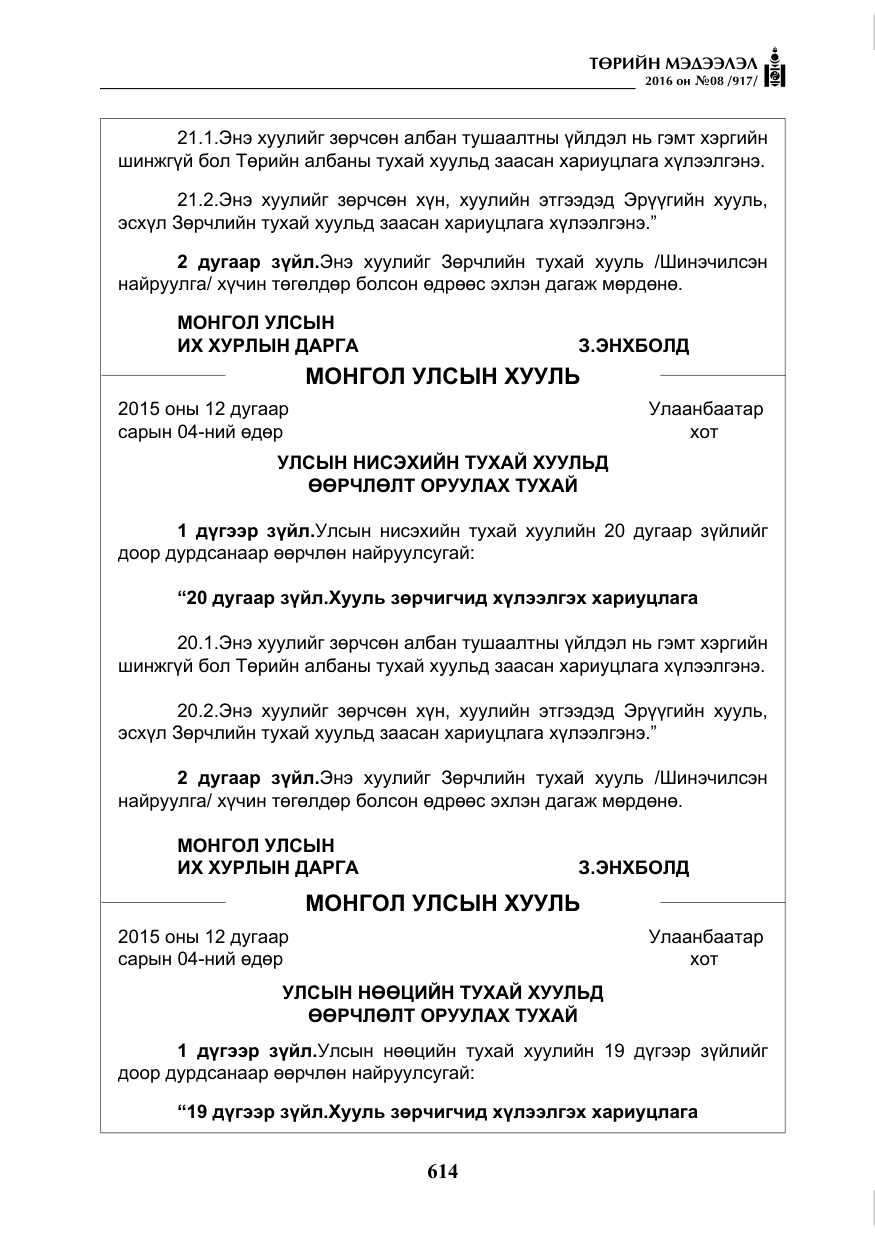 ТӨРИЙН МЭДЭЭЛЭЛ
2016 он №08 /917/

21.1.Энэ хуулийг зөрчсөн албан тушаалтны үйлдэл нь гэмт хэргийн шинжгүй бол Төрийн албаны тухай хуульд заасан хариуцлага хүлээлгэнэ.

21.2.Энэ хуулийг зөрчсөн хүн, хуулийн этгээдэд Эрүүгийн хууль, эсхүл Зөрчлийн тухай хуульд заасан хариуцлага хүлээлгэнэ."

2 дугаар зүйл.Энэ хуулийг Зөрчлийн тухай хууль /Шинэчилсэн найруулга/ хүчин төгөлдөр болсон өдрөөс эхлэн дагаж мөрдөнө.

МОНГОЛ УЛСЫН
ИХ ХУРЛЫН ДАРГА З.ЭНХБОЛД

МОНГОЛ УЛСЫН ХУУЛЬ

2015 оны 12 дугаар
сарын 04-ний өдөр
Улаанбаатар
хот

УЛСЫН НИСЭХИЙН ТУХАЙ ХУУЛЬД
ӨӨРЧЛӨЛТ ОРУУЛАХ ТУХАЙ

1 дүгээр зүйл.Улсын нисэхийн тухай хуулийн 20 дугаар зүйлийг доор дурдсанаар өөрчлөн найруулсугай:

"20 дугаар зүйл.Хууль зөрчигчид хүлээлгэх хариуцлага

20.1.Энэ хуулийг зөрчсөн албан тушаалтны үйлдэл нь гэмт хэргийн шинжгүй бол Төрийн албаны тухай хуульд заасан хариуцлага хүлээлгэнэ.

20.2.Энэ хуулийг зөрчсөн хүн, хуулийн этгээдэд Эрүүгийн хууль, эсхүл Зөрчлийн тухай хуульд заасан хариуцлага хүлээлгэнэ."

2 дугаар зүйл.Энэ хуулийг Зөрчлийн тухай хууль /Шинэчилсэн найруулга/ хүчин төгөлдөр болсон өдрөөс эхлэн дагаж мөрдөнө.

МОНГОЛ УЛСЫН
ИХ ХУРЛЫН ДАРГА З.ЭНХБОЛД

МОНГОЛ УЛСЫН ХУУЛЬ

2015 оны 12 дугаар
сарын 04-ний өдөр
Улаанбаатар
хот

УЛСЫН НӨӨЦИЙН ТУХАЙ ХУУЛЬД
ӨӨРЧЛӨЛТ ОРУУЛАХ ТУХАЙ

1 дүгээр зүйл.Улсын нөөцийн тухай хуулийн 19 дүгээр зүйлийг доор дурдсанаар өөрчлөн найруулсугай:

"19 дүгээр зүйл.Хууль зөрчигчид хүлээлгэх хариуцлага

614